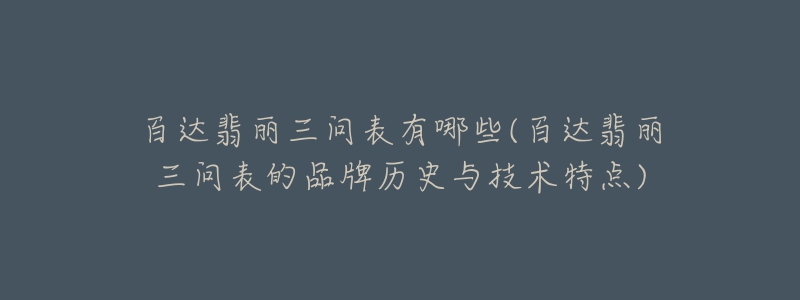 百达翡丽三问表有哪些(百达翡丽三问表的品牌历史与技术特点)